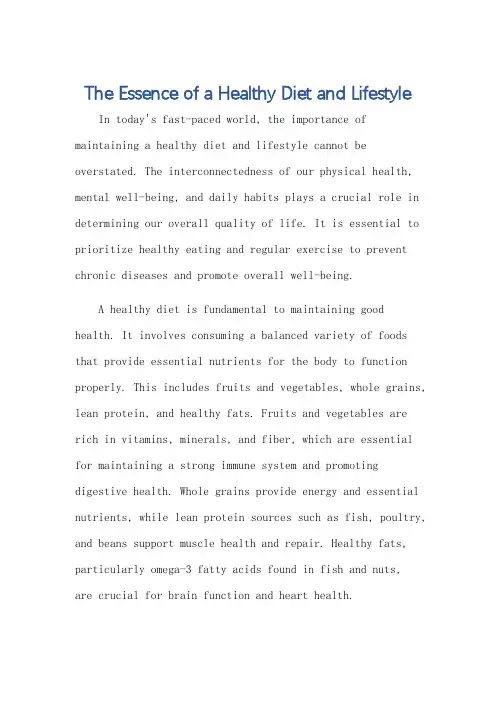 The Essence of a Healthy Diet and Lifestyle

In today's fast-paced world, the importance of maintaining a healthy diet and lifestyle cannot be overstated. The interconnectedness of our physical health, mental well-being, and daily habits plays a crucial role in determining our overall quality of life. It is essential to prioritize healthy eating and regular exercise to prevent chronic diseases and promote overall well-being.

A healthy diet is fundamental to maintaining good health. It involves consuming a balanced variety of foods that provide essential nutrients for the body to function properly. This includes fruits and vegetables, whole grains, lean protein, and healthy fats. Fruits and vegetables are rich in vitamins, minerals, and fiber, which are essential for maintaining a strong immune system and promoting digestive health. Whole grains provide energy and essential nutrients, while lean protein sources such as fish, poultry, and beans support muscle health and repair. Healthy fats, particularly omega-3 fatty acids found in fish and nuts, are crucial for brain function and heart health.